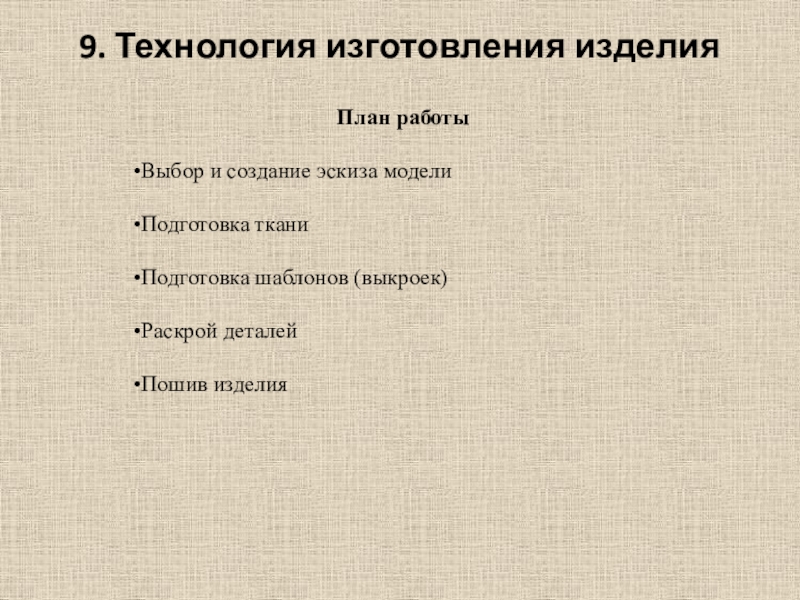 9. Технология изготовления изделия

План работы

•Выбор и создание эскиза модели

•Подготовка ткани

•Подготовка шаблонов (выкроек)

•Раскрой деталей

•Пошив изделия